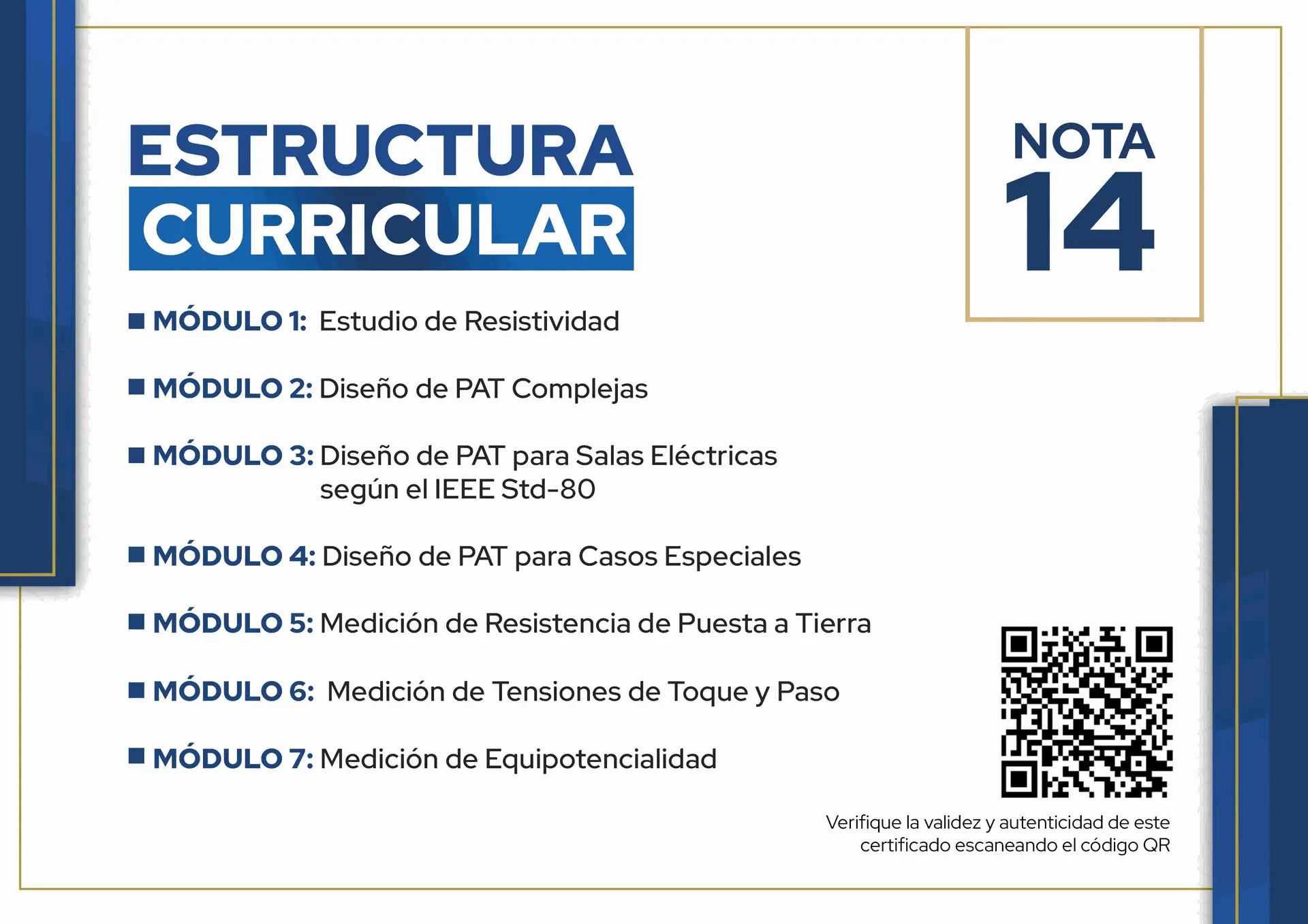 ESTRUCTURA
CURRICULAR

NOTA
14

■ MÓDULO 1: Estudio de Resistividad

■ MÓDULO 2: Diseño de PAT Complejas

■ MÓDULO 3: Diseño de PAT para Salas Eléctricas según el IEEE Std-80

■ MÓDULO 4: Diseño de PAT para Casos Especiales

■ MÓDULO 5: Medición de Resistencia de Puesta a Tierra

■ MÓDULO 6: Medición de Tensiones de Toque y Paso

■ MÓDULO 7: Medición de Equipotencialidad

Verifique la validez y autenticidad de este certificado escaneando el código QR